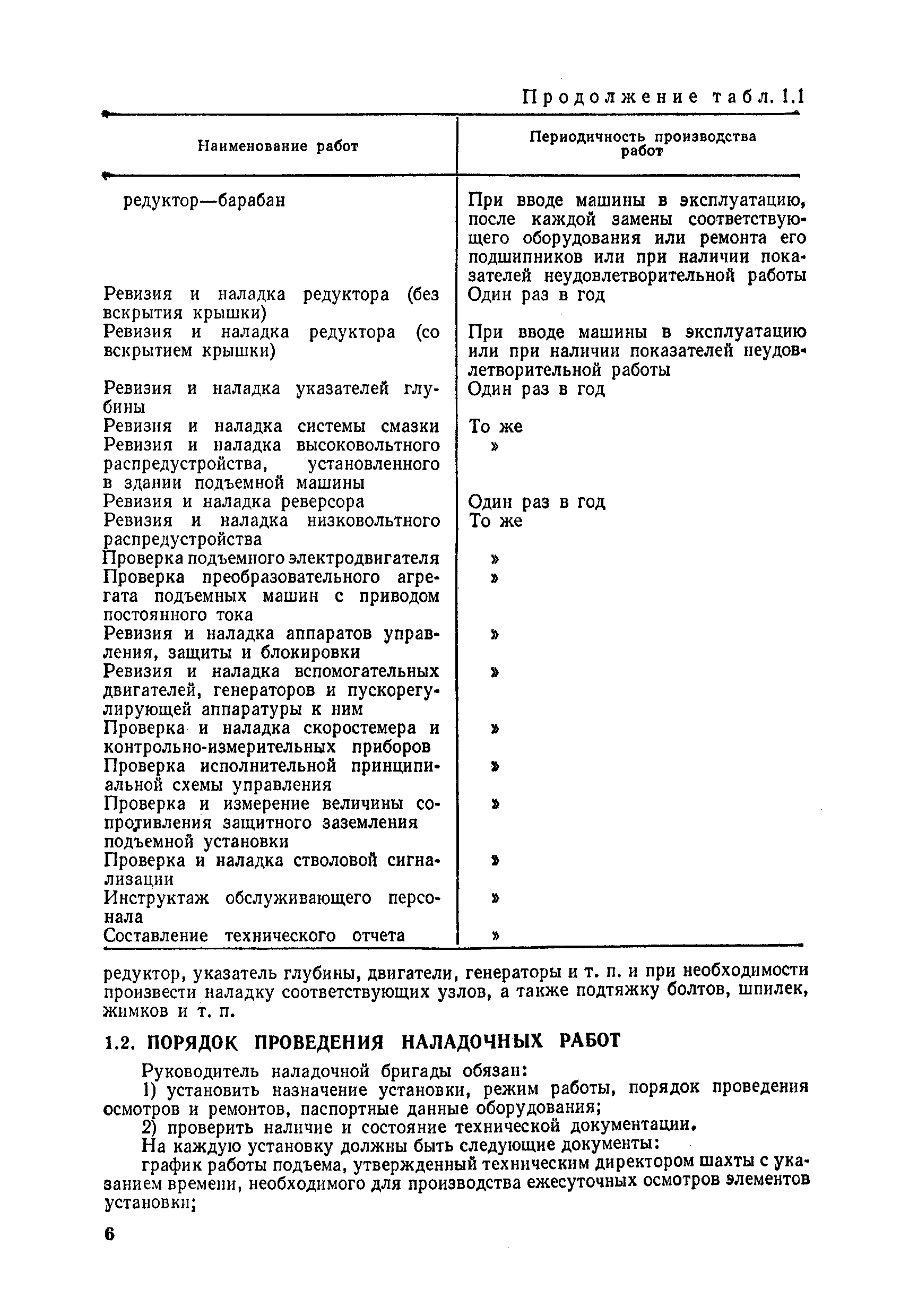 Продолжение табл. 1.1

| Наименование работ | Периодичность производства работ |
|---|---|
| редуктор—барабан | При вводе машины в эксплуатацию, после каждой замены соответствующего оборудования или ремонта его подшипников или при наличии показателей неудовлетворительной работы |
| Ревизия и наладка редуктора (без вскрытия крышки) | Один раз в год |
| Ревизия и наладка редуктора (со вскрытием крышки) | При вводе машины в эксплуатацию или при наличии показателей неудовлетворительной работы |
| Ревизия и наладка указателей глубины | Один раз в год |
| Ревизия и наладка системы смазки | То же |
| Ревизия и наладка высоковольтного распредустройства, установленного в здании подъемной машины | » |
| Ревизия и наладка реверсора | Один раз в год |
| Ревизия и наладка низковольтного распредустройства | То же |
| Проверка подъемного электродвигателя | » |
| Проверка преобразовательного агрегата подъемных машин с приводом постоянного тока | » |
| Ревизия и наладка аппаратов управления, защиты и блокировки | » |
| Ревизия и наладка вспомогательных двигателей, генераторов и пускорегулирующей аппаратуры к ним | » |
| Проверка и наладка скоростемера и контрольно-измерительных приборов | » |
| Проверка исполнительной принципиальной схемы управления | » |
| Проверка и измерение величины сопротивления защитного заземления подъемной установки | » |
| Проверка и наладка стволовой сигнализации | » |
| Инструктаж обслуживающего персонала | » |
| Составление технического отчета | » |

редуктор, указатель глубины, двигатели, генераторы и т. п. и при необходимости произвести наладку соответствующих узлов, а также подтяжку болтов, шпилек, жимков и т. п.

1.2. ПОРЯДОК ПРОВЕДЕНИЯ НАЛАДОЧНЫХ РАБОТ

Руководитель наладочной бригады обязан:
1) установить назначение установки, режим работы, порядок проведения осмотров и ремонтов, паспортные данные оборудования;
2) проверить наличие и состояние технической документации.
На каждую установку должны быть следующие документы:
график работы подъема, утвержденный техническим директором шахты с указанием времени, необходимого для производства ежесуточных осмотров элементов установки;

6